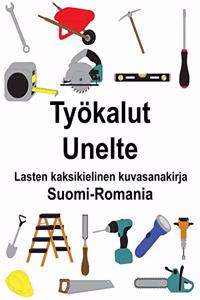 Työkalut
Unelte

Lasten kaksikielinen kuvasanakirja
Suomi-Romania